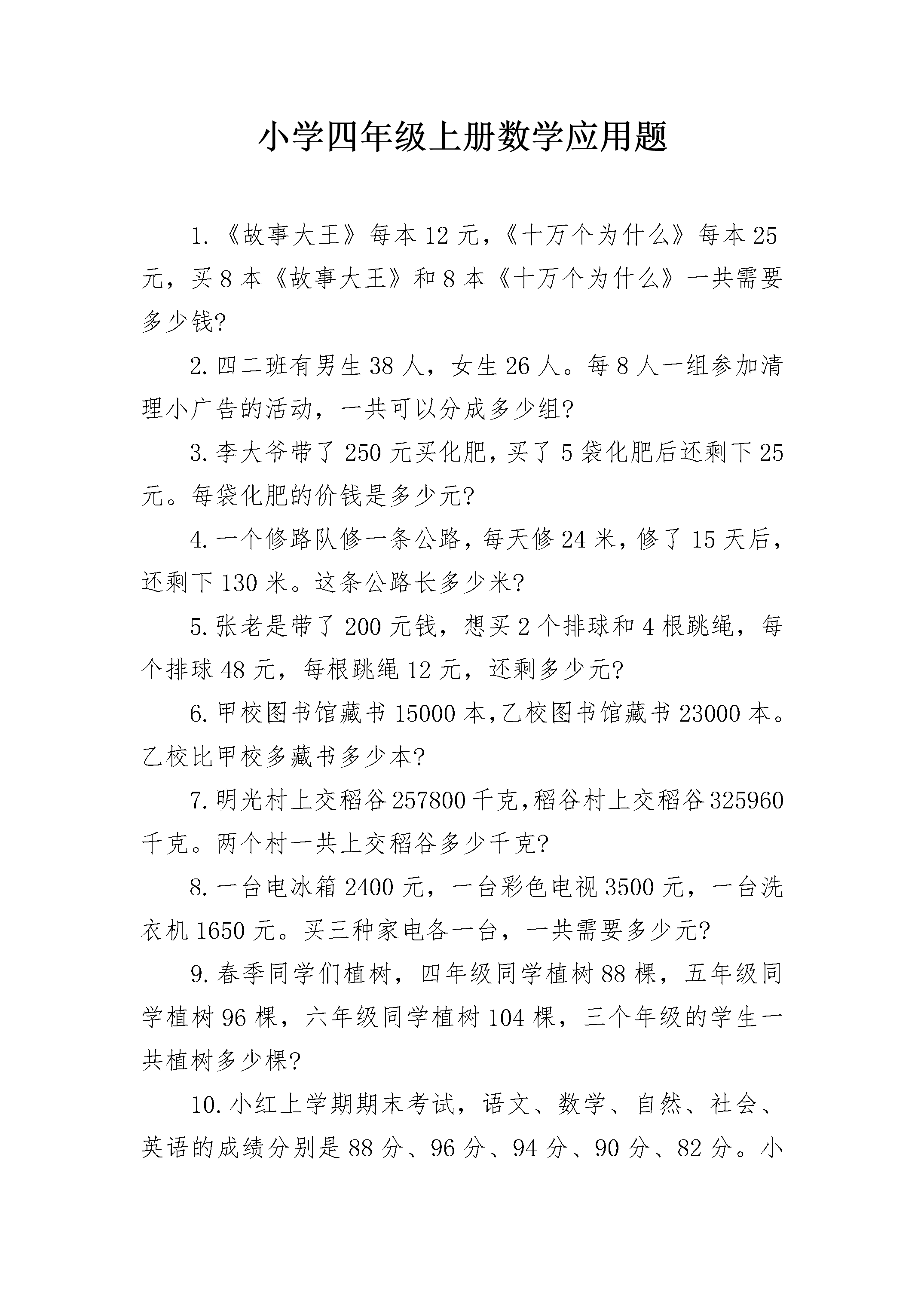 小学四年级上册数学应用题

1.《故事大王》每本12元,《十万个为什么》每本25元,买8本《故事大王》和8本《十万个为什么》一共需要多少钱?

2.四二班有男生38人,女生26人。每8人一组参加清理小广告的活动,一共可以分成多少组?

3.李大爷带了250元买化肥,买了5袋化肥后还剩下25元。每袋化肥的价钱是多少元?

4.一个修路队修一条公路,每天修24米,修了15天后,还剩下130米。这条公路长多少米?

5.张老是带了200元钱,想买2个排球和4根跳绳,每个排球48元,每根跳绳12元,还剩多少元?

6.甲校图书馆藏书15000本,乙校图书馆藏书23000本。乙校比甲校多藏书多少本?

7.明光村上交稻谷257800千克,稻谷村上交稻谷325960千克。两个村一共上交稻谷多少千克?

8.一台电冰箱2400元,一台彩色电视3500元,一台洗衣机1650元。买三种家电各一台,一共需要多少元?

9.春季同学们植树,四年级同学植树88棵,五年级同学植树96棵,六年级同学植树104棵,三个年级的学生一共植树多少棵?

10.小红上学期期末考试,语文、数学、自然、社会、英语的成绩分别是88分、96分、94分、90分、82分。小